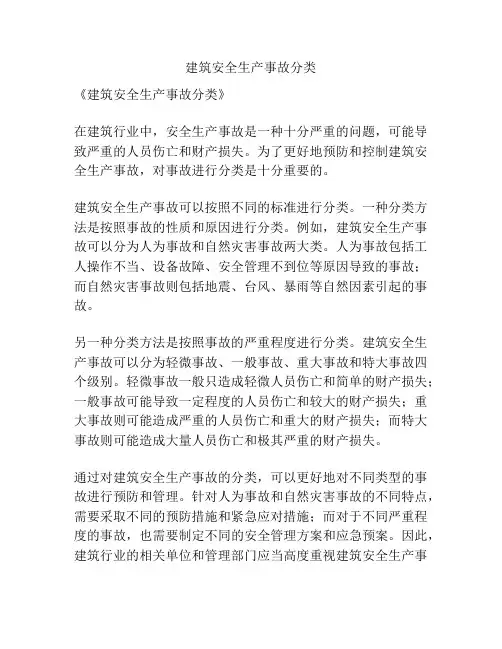 建筑安全生产事故分类

《建筑安全生产事故分类》

在建筑行业中，安全生产事故是一种十分严重的问题，可能导致严重的人员伤亡和财产损失。为了更好地预防和控制建筑安全生产事故，对事故进行分类是十分重要的。

建筑安全生产事故可以按照不同的标准进行分类。一种分类方法是按照事故的性质和原因进行分类。例如，建筑安全生产事故可以分为人为事故和自然灾害事故两大类。人为事故包括工人操作不当、设备故障、安全管理不到位等原因导致的事故；而自然灾害事故则包括地震、台风、暴雨等自然因素引起的事故。

另一种分类方法是按照事故的严重程度进行分类。建筑安全生产事故可以分为轻微事故、一般事故、重大事故和特大事故四个级别。轻微事故一般只造成轻微人员伤亡和简单的财产损失；一般事故可能导致一定程度的人员伤亡和较大的财产损失；重大事故则可能造成严重的人员伤亡和重大的财产损失；而特大事故则可能造成大量人员伤亡和极其严重的财产损失。

通过对建筑安全生产事故的分类，可以更好地对不同类型的事故进行预防和管理。针对人为事故和自然灾害事故的不同特点，需要采取不同的预防措施和紧急应对措施；而对于不同严重程度的事故，也需要制定不同的安全管理方案和应急预案。因此，建筑行业的相关单位和管理部门应当高度重视建筑安全生产事